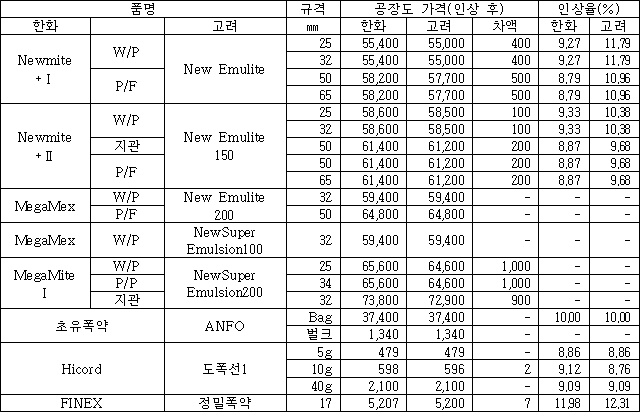 | 품명 | | | 규격 | 공장도 가격(인상 후) | | | 인상율(%) | |
|---|---|---|---|---|---|---|---|---|
| 한화 | | 고려 | mm | 한화 | 고려 | 차액 | 한화 | 고려 |
| Newmite + I | W/P | New Emulite | 25 | 55,400 | 55,000 | 400 | 9.27 | 11.79 |
| | | | 32 | 55,400 | 55,000 | 400 | 9.27 | 11.79 |
| | P/F | | 50 | 58,200 | 57,700 | 500 | 8.79 | 10.96 |
| | | | 65 | 58,200 | 57,700 | 500 | 8.79 | 10.96 |
| Newmite + II | W/P | New Emulite 150 | 25 | 58,600 | 58,500 | 100 | 9.33 | 10.38 |
| | | | 32 | 58,600 | 58,500 | 100 | 9.33 | 10.38 |
| | 지관 | | 50 | 61,400 | 61,200 | 200 | 8.87 | 9.68 |
| | P/F | | 50 | 61,400 | 61,200 | 200 | 8.87 | 9.68 |
| | | | 65 | 61,400 | 61,200 | 200 | 8.87 | 9.68 |
| MegaMex | W/P | New Emulite 200 | 32 | 59,400 | 59,400 | - | - | - |
| | P/F | | 50 | 64,800 | 64,800 | - | - | - |
| MegaMex | W/P | NewSuper Emulsion100 | 32 | 59,400 | 59,400 | - | - | - |
| MegaMite I | W/P | NewSuper Emulsion200 | 25 | 65,600 | 64,600 | 1,000 | - | - |
| | P/P | | 34 | 65,600 | 64,600 | 1,000 | - | - |
| | 지관 | | 32 | 73,800 | 72,900 | 900 | - | - |
| 초유폭약 | | ANFO | Bag | 37,400 | 37,400 | - | 10.00 | 10.00 |
| | | | 벌크 | 1,340 | 1,340 | - | - | - |
| Hicord | | 도폭선1 | 5g | 479 | 479 | - | 8.86 | 8.86 |
| | | | 10g | 598 | 596 | 2 | 9.12 | 8.76 |
| | | | 40g | 2,100 | 2,100 | - | 9.09 | 9.09 |
| FINEX | | 정밀폭약 | 17 | 5,207 | 5,200 | 7 | 11.98 | 12.31 |